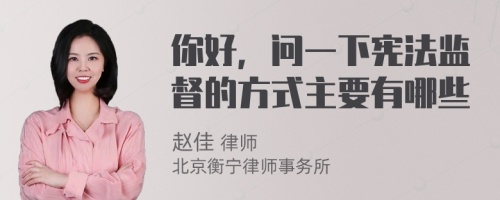 你好，问一下宪法监督的方式主要有哪些

赵佳 律师
北京衡宁律师事务所